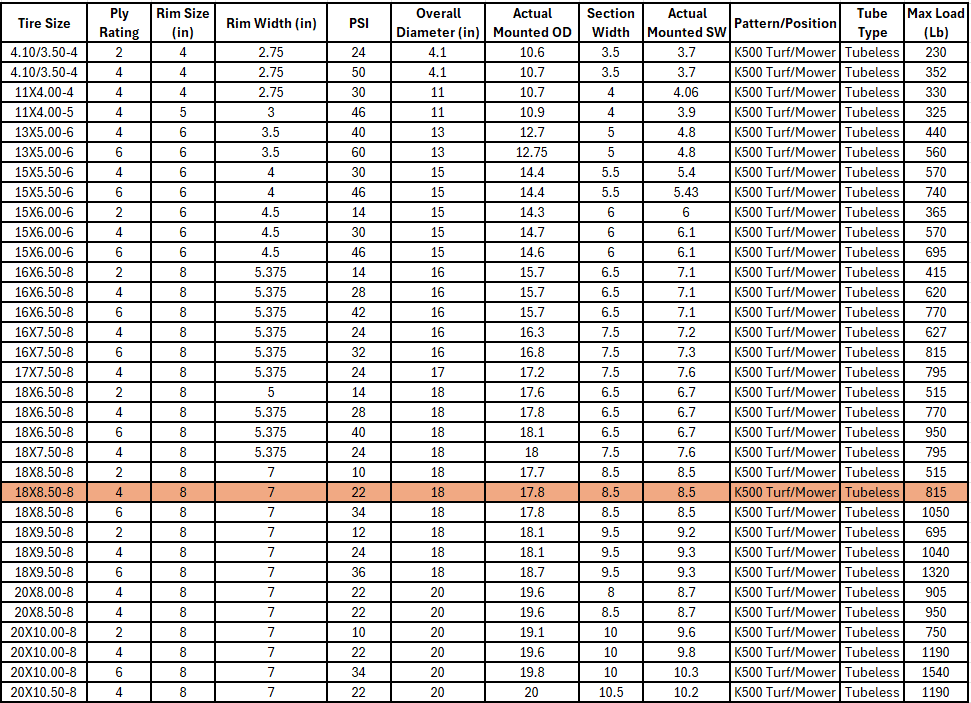 | Tire Size | Ply Rating | Rim Size (in) | Rim Width (in) | PSI | Overall Diameter (in) | Actual Mounted OD | Section Width | Actual Mounted SW | Pattern/Position | Tube Type | Max Load (Lb) |
|---|---|---|---|---|---|---|---|---|---|---|---|
| 4.10/3.50-4 | 2 | 4 | 2.75 | 24 | 4.1 | 10.6 | 3.5 | 3.7 | K500 Turf/Mower | Tubeless | 230 |
| 4.10/3.50-4 | 4 | 4 | 2.75 | 50 | 4.1 | 10.7 | 3.5 | 3.7 | K500 Turf/Mower | Tubeless | 352 |
| 11X4.00-4 | 4 | 4 | 2.75 | 30 | 11 | 10.7 | 4 | 4.06 | K500 Turf/Mower | Tubeless | 330 |
| 11X4.00-5 | 4 | 5 | 3 | 46 | 11 | 10.9 | 4 | 3.9 | K500 Turf/Mower | Tubeless | 325 |
| 13X5.00-6 | 4 | 6 | 3.5 | 40 | 13 | 12.7 | 5 | 4.8 | K500 Turf/Mower | Tubeless | 440 |
| 13X5.00-6 | 6 | 6 | 3.5 | 60 | 13 | 12.75 | 5 | 4.8 | K500 Turf/Mower | Tubeless | 560 |
| 15X5.50-6 | 4 | 6 | 4 | 30 | 15 | 14.4 | 5.5 | 5.4 | K500 Turf/Mower | Tubeless | 570 |
| 15X5.50-6 | 6 | 6 | 4 | 46 | 15 | 14.4 | 5.5 | 5.43 | K500 Turf/Mower | Tubeless | 740 |
| 15X6.00-6 | 2 | 6 | 4.5 | 14 | 15 | 14.3 | 6 | 6 | K500 Turf/Mower | Tubeless | 365 |
| 15X6.00-6 | 4 | 6 | 4.5 | 30 | 15 | 14.7 | 6 | 6.1 | K500 Turf/Mower | Tubeless | 570 |
| 15X6.00-6 | 6 | 6 | 4.5 | 46 | 15 | 14.6 | 6 | 6.1 | K500 Turf/Mower | Tubeless | 695 |
| 16X6.50-8 | 2 | 8 | 5.375 | 14 | 16 | 15.7 | 6.5 | 7.1 | K500 Turf/Mower | Tubeless | 415 |
| 16X6.50-8 | 4 | 8 | 5.375 | 28 | 16 | 15.7 | 6.5 | 7.1 | K500 Turf/Mower | Tubeless | 620 |
| 16X6.50-8 | 6 | 8 | 5.375 | 42 | 16 | 15.7 | 6.5 | 7.1 | K500 Turf/Mower | Tubeless | 770 |
| 16X7.50-8 | 4 | 8 | 5.375 | 24 | 16 | 16.3 | 7.5 | 7.2 | K500 Turf/Mower | Tubeless | 627 |
| 16X7.50-8 | 6 | 8 | 5.375 | 32 | 16 | 16.8 | 7.5 | 7.3 | K500 Turf/Mower | Tubeless | 815 |
| 17X7.50-8 | 4 | 8 | 5.375 | 24 | 17 | 17.2 | 7.5 | 7.6 | K500 Turf/Mower | Tubeless | 795 |
| 18X6.50-8 | 2 | 8 | 5 | 14 | 18 | 17.6 | 6.5 | 6.7 | K500 Turf/Mower | Tubeless | 515 |
| 18X6.50-8 | 4 | 8 | 5.375 | 28 | 18 | 17.8 | 6.5 | 6.7 | K500 Turf/Mower | Tubeless | 770 |
| 18X6.50-8 | 6 | 8 | 5.375 | 40 | 18 | 18.1 | 6.5 | 6.7 | K500 Turf/Mower | Tubeless | 950 |
| 18X7.50-8 | 4 | 8 | 5.375 | 24 | 18 | 18 | 7.5 | 7.6 | K500 Turf/Mower | Tubeless | 795 |
| 18X8.50-8 | 2 | 8 | 7 | 10 | 18 | 17.7 | 8.5 | 8.5 | K500 Turf/Mower | Tubeless | 515 |
| 18X8.50-8 | 4 | 8 | 7 | 22 | 18 | 17.8 | 8.5 | 8.5 | K500 Turf/Mower | Tubeless | 815 |
| 18X8.50-8 | 6 | 8 | 7 | 34 | 18 | 17.8 | 8.5 | 8.5 | K500 Turf/Mower | Tubeless | 1050 |
| 18X9.50-8 | 2 | 8 | 7 | 12 | 18 | 18.1 | 9.5 | 9.2 | K500 Turf/Mower | Tubeless | 695 |
| 18X9.50-8 | 4 | 8 | 7 | 24 | 18 | 18.1 | 9.5 | 9.3 | K500 Turf/Mower | Tubeless | 1040 |
| 18X9.50-8 | 6 | 8 | 7 | 36 | 18 | 18.7 | 9.5 | 9.3 | K500 Turf/Mower | Tubeless | 1320 |
| 20X8.00-8 | 4 | 8 | 7 | 22 | 20 | 19.6 | 8 | 8.7 | K500 Turf/Mower | Tubeless | 905 |
| 20X8.50-8 | 4 | 8 | 7 | 22 | 20 | 19.6 | 8.5 | 8.7 | K500 Turf/Mower | Tubeless | 950 |
| 20X10.00-8 | 2 | 8 | 7 | 10 | 20 | 19.1 | 10 | 9.6 | K500 Turf/Mower | Tubeless | 750 |
| 20X10.00-8 | 4 | 8 | 7 | 22 | 20 | 19.6 | 10 | 9.8 | K500 Turf/Mower | Tubeless | 1190 |
| 20X10.00-8 | 6 | 8 | 7 | 34 | 20 | 19.8 | 10 | 10.3 | K500 Turf/Mower | Tubeless | 1540 |
| 20X10.50-8 | 4 | 8 | 7 | 22 | 20 | 20 | 10.5 | 10.2 | K500 Turf/Mower | Tubeless | 1190 |